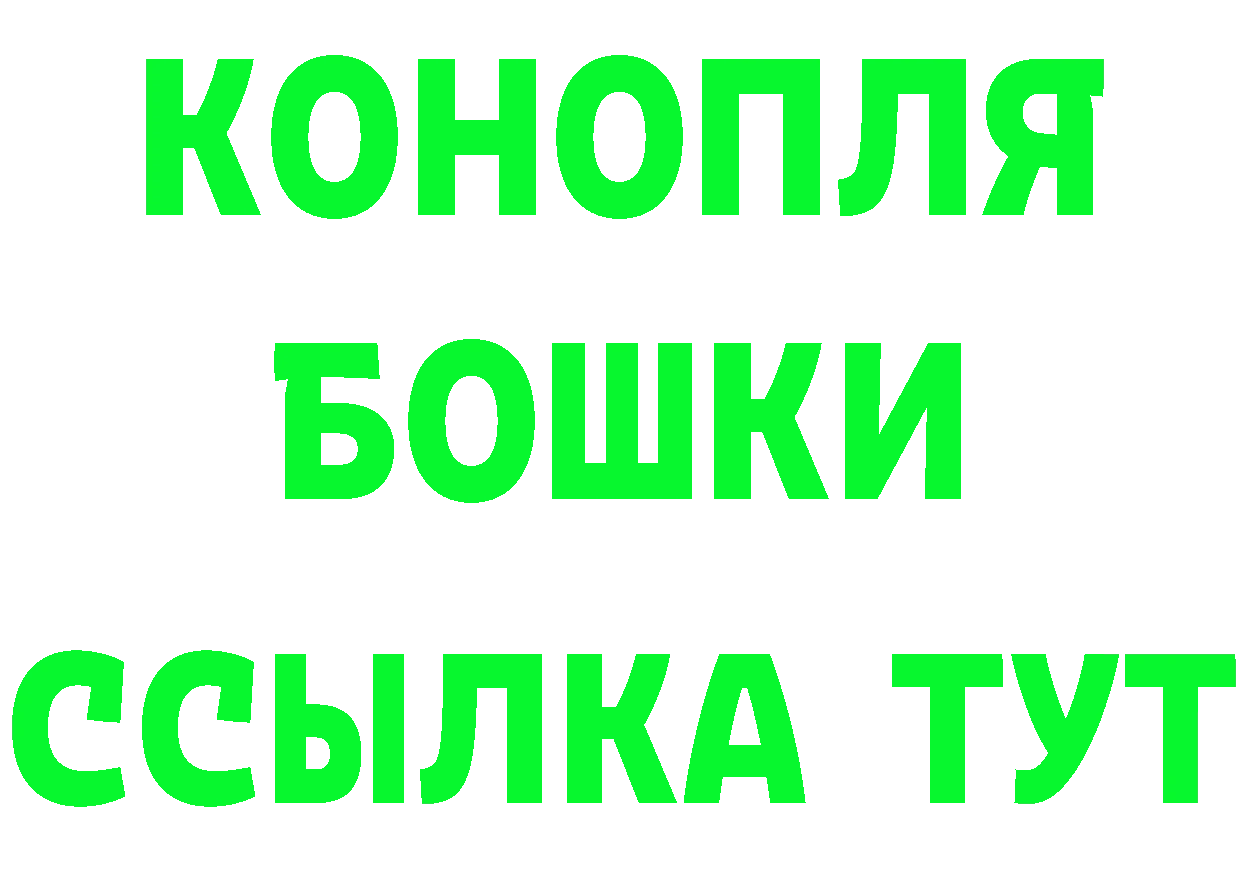 КОНОПЛЯ
БОШКИ
ССЫЛКА ТУТ